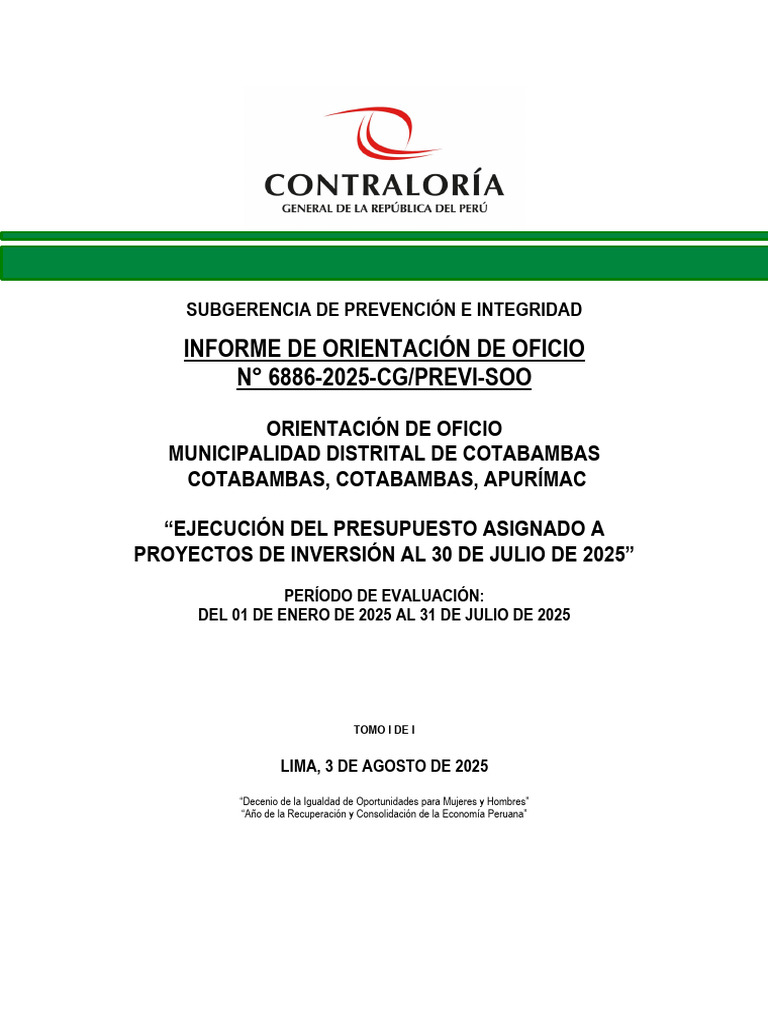 CONTRALORÍA
GENERAL DE LA REPÚBLICA DEL PERÚ

SUBGERENCIA DE PREVENCIÓN E INTEGRIDAD

INFORME DE ORIENTACIÓN DE OFICIO
N° 6886-2025-CG/PREVI-SOO

ORIENTACIÓN DE OFICIO
MUNICIPALIDAD DISTRITAL DE COTABAMBAS
COTABAMBAS, COTABAMBAS, APURÍMAC

“EJECUCIÓN DEL PRESUPUESTO ASIGNADO A PROYECTOS DE INVERSIÓN AL 30 DE JULIO DE 2025”

PERÍODO DE EVALUACIÓN:
DEL 01 DE ENERO DE 2025 AL 31 DE JULIO DE 2025

TOMO I DE I

LIMA, 3 DE AGOSTO DE 2025

“Decenio de la Igualdad de Oportunidades para Mujeres y Hombres”
“Año de la Recuperación y Consolidación de la Economía Peruana”